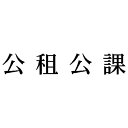 公租公課